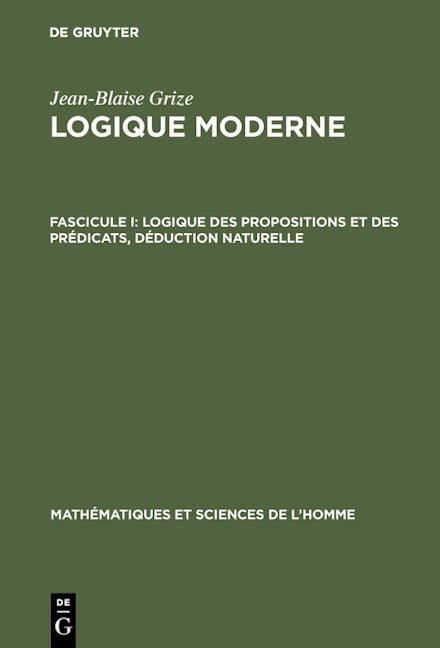 DE GRUYTER

Jean-Blaise Grize

LOGIQUE MODERNE

FASCICULE I: LOGIQUE DES PROPOSITIONS ET DES PRÉDICATS, DÉDUCTION NATURELLE

MATHÉMATIQUES ET SCIENCES DE L'HOMME

DE
G